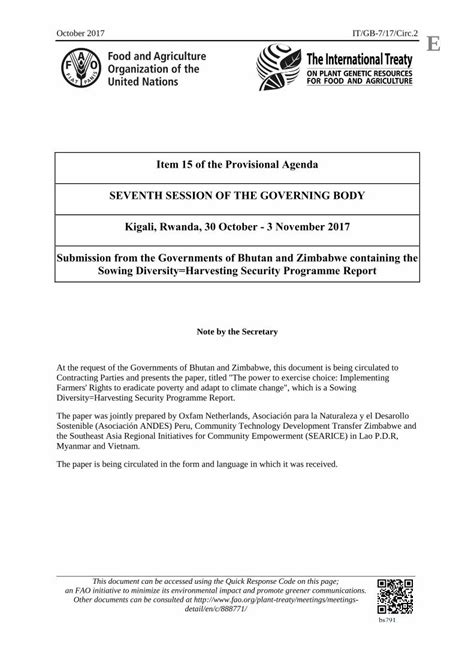 October 2017

IT/GB-7/17/Circ.2

E

FAO FIAT PANIS

Food and Agriculture Organization of the United Nations

The International Treaty ON PLANT GENETIC RESOURCES FOR FOOD AND AGRICULTURE

Item 15 of the Provisional Agenda

SEVENTH SESSION OF THE GOVERNING BODY

Kigali, Rwanda, 30 October - 3 November 2017

Submission from the Governments of Bhutan and Zimbabwe containing the Sowing Diversity=Harvesting Security Programme Report

Note by the Secretary

At the request of the Governments of Bhutan and Zimbabwe, this document is being circulated to Contracting Parties and presents the paper, titled "The power to exercise choice: Implementing Farmers' Rights to eradicate poverty and adapt to climate change", which is a Sowing Diversity=Harvesting Security Programme Report.

The paper was jointly prepared by Oxfam Netherlands, Asociación para la Naturaleza y el Desarollo Sostenible (Asociación ANDES) Peru, Community Technology Development Transfer Zimbabwe and the Southeast Asia Regional Initiatives for Community Empowerment (SEARICE) in Lao P.D.R, Myanmar and Vietnam.

The paper is being circulated in the form and language in which it was received.

This document can be accessed using the Quick Response Code on this page; an FAO initiative to minimize its environmental impact and promote greener communications. Other documents can be consulted at http://www.fao.org/plant-treaty/meetings/meetings-detail/en/c/888771/

bs791